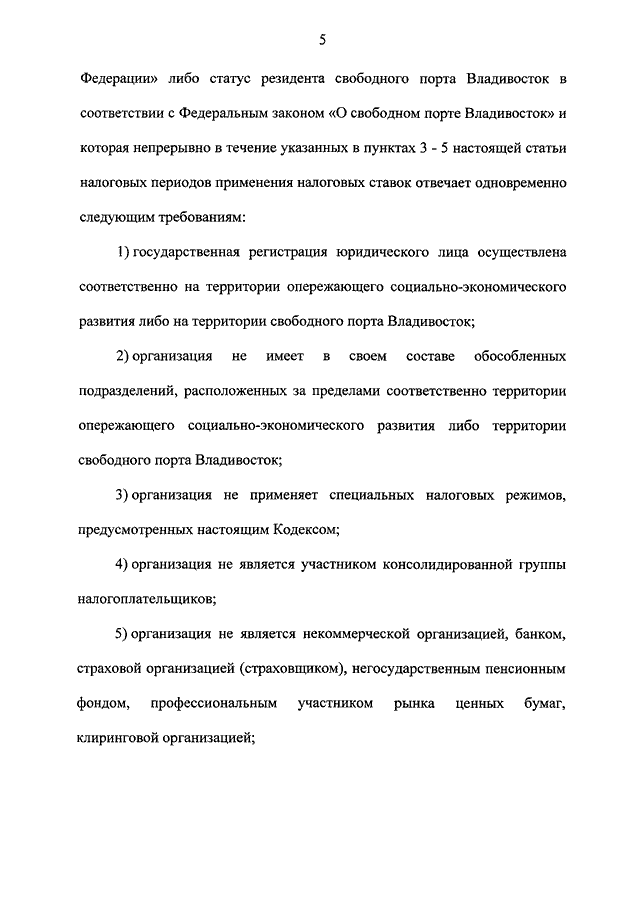 5

Федерации» либо статус резидента свободного порта Владивосток в соответствии с Федеральным законом «О свободном порте Владивосток» и которая непрерывно в течение указанных в пунктах 3 - 5 настоящей статьи налоговых периодов применения налоговых ставок отвечает одновременно следующим требованиям:

1) государственная регистрация юридического лица осуществлена соответственно на территории опережающего социально-экономического развития либо на территории свободного порта Владивосток;

2) организация не имеет в своем составе обособленных подразделений, расположенных за пределами соответственно территории опережающего социально-экономического развития либо территории свободного порта Владивосток;

3) организация не применяет специальных налоговых режимов, предусмотренных настоящим Кодексом;

4) организация не является участником консолидированной группы налогоплательщиков;

5) организация не является некоммерческой организацией, банком, страховой организацией (страховщиком), негосударственным пенсионным фондом, профессиональным участником рынка ценных бумаг, клиринговой организацией;